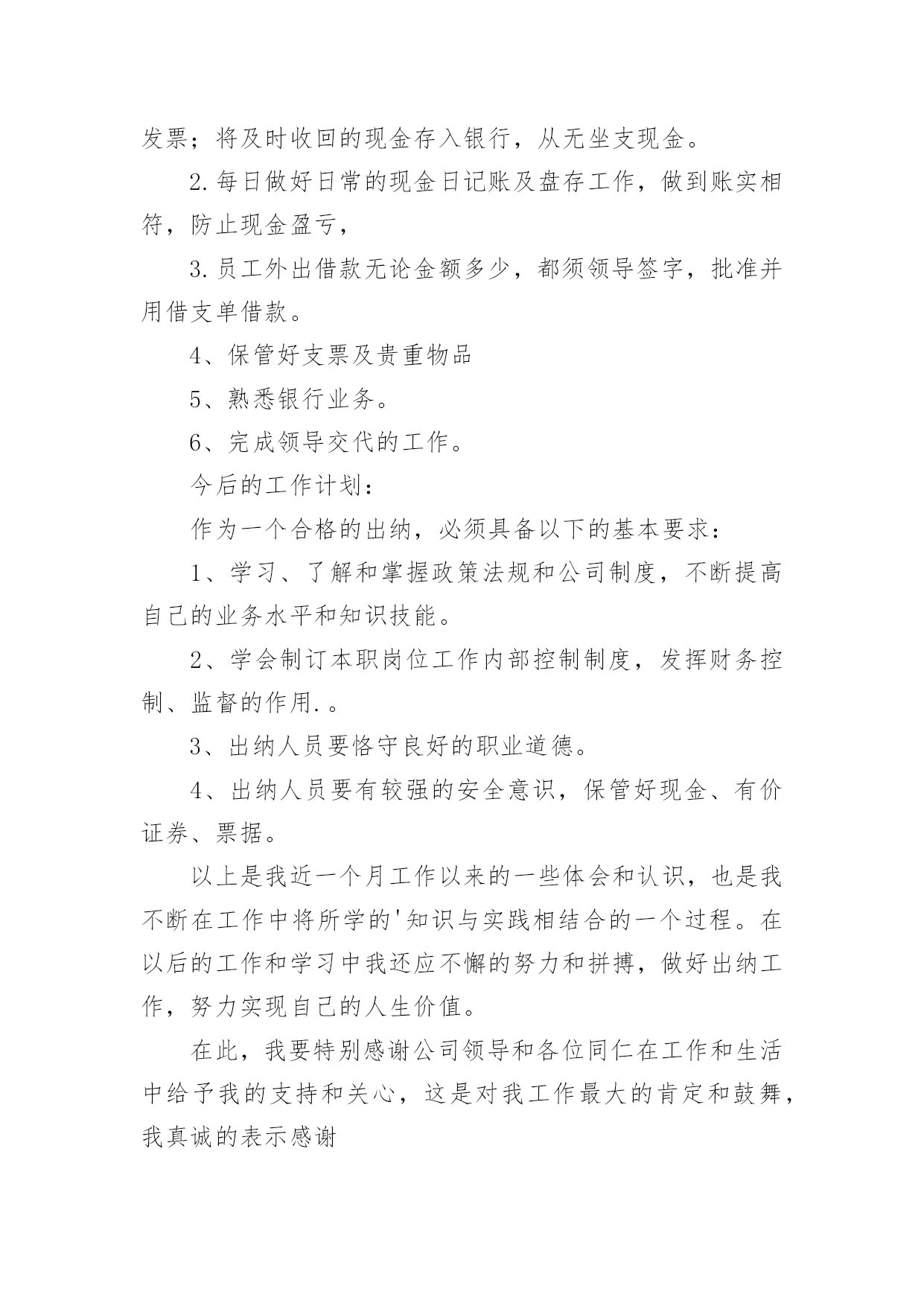 发票；将及时收回的现金存入银行，从无坐支现金。

2.每日做好日常的现金日记账及盘存工作，做到账实相符，防止现金盈亏，

3.员工外出借款无论金额多少，都须领导签字，批准并用借支单借款。

4、保管好支票及贵重物品

5、熟悉银行业务。

6、完成领导交代的工作。

今后的工作计划：

作为一个合格的出纳，必须具备以下的基本要求：

1、学习、了解和掌握政策法规和公司制度，不断提高自己的业务水平和知识技能。

2、学会制订本职岗位工作内部控制制度，发挥财务控制、监督的作用.。

3、出纳人员要恪守良好的职业道德。

4、出纳人员要有较强的安全意识，保管好现金、有价证券、票据。

以上是我近一个月工作以来的一些体会和认识，也是我不断在工作中将所学的'知识与实践相结合的一个过程。在以后的工作和学习中我还应不懈的努力和拼搏，做好出纳工作，努力实现自己的人生价值。

在此，我要特别感谢公司领导和各位同仁在工作和生活中给予我的支持和关心，这是对我工作最大的肯定和鼓舞，我真诚的表示感谢